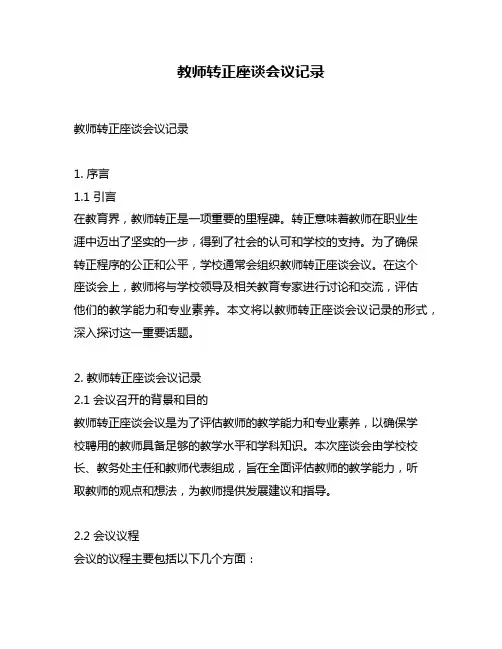 教师转正座谈会议记录

教师转正座谈会议记录

1. 序言

1.1 引言

在教育界，教师转正是一项重要的里程碑。转正意味着教师在职业生涯中迈出了坚实的一步，得到了社会的认可和学校的支持。为了确保转正程序的公正和公平，学校通常会组织教师转正座谈会议。在这个座谈会上，教师将与学校领导及相关教育专家进行讨论和交流，评估他们的教学能力和专业素养。本文将以教师转正座谈会议记录的形式，深入探讨这一重要话题。

2. 教师转正座谈会议记录

2.1 会议召开的背景和目的

教师转正座谈会议是为了评估教师的教学能力和专业素养，以确保学校聘用的教师具备足够的教学水平和学科知识。本次座谈会由学校校长、教务处主任和教师代表组成，旨在全面评估教师的教学能力，听取教师的观点和想法，为教师提供发展建议和指导。

2.2 会议议程

会议的议程主要包括以下几个方面：